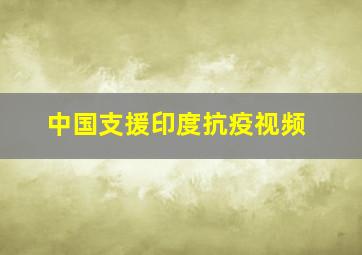 中国支援印度抗疫视频